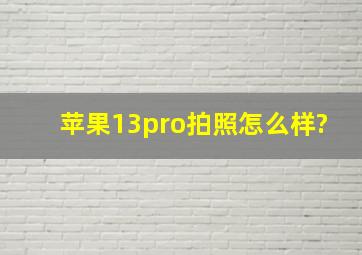 苹果13pro拍照怎么样?